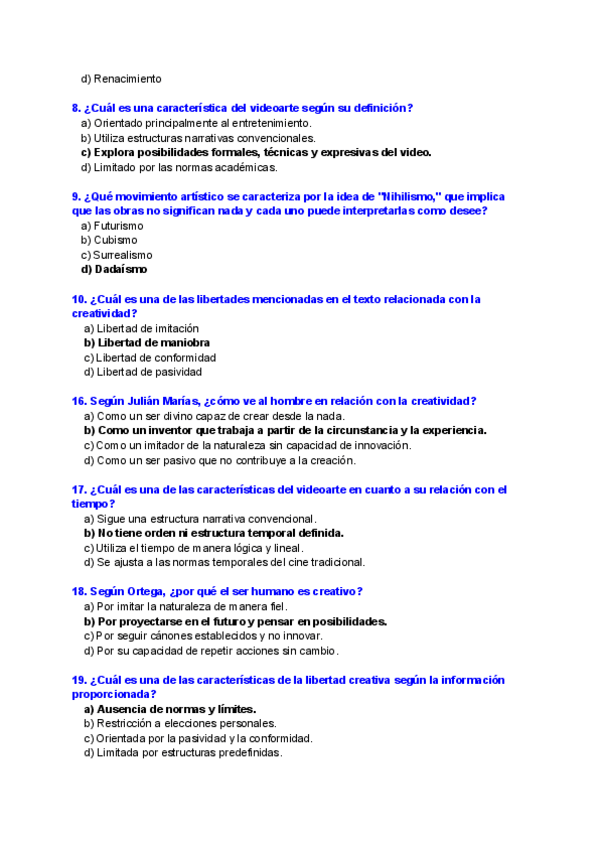 d) Renacimiento

8. ¿Cuál es una característica del videoarte según su definición?
a) Orientado principalmente al entretenimiento.
b) Utiliza estructuras narrativas convencionales.
c) Explora posibilidades formales, técnicas y expresivas del video.
d) Limitado por las normas académicas.

9. ¿Qué movimiento artístico se caracteriza por la idea de "Nihilismo," que implica que las obras no significan nada y cada uno puede interpretarlas como desee?
a) Futurismo
b) Cubismo
c) Surrealismo
d) Dadaísmo

10. ¿Cuál es una de las libertades mencionadas en el texto relacionada con la creatividad?
a) Libertad de imitación
b) Libertad de maniobra
c) Libertad de conformidad
d) Libertad de pasividad

16. Según Julián Marías, ¿cómo ve al hombre en relación con la creatividad?
a) Como un ser divino capaz de crear desde la nada.
b) Como un inventor que trabaja a partir de la circunstancia y la experiencia.
c) Como un imitador de la naturaleza sin capacidad de innovación.
d) Como un ser pasivo que no contribuye a la creación.

17. ¿Cuál es una de las características del videoarte en cuanto a su relación con el tiempo?
a) Sigue una estructura narrativa convencional.
b) No tiene orden ni estructura temporal definida.
c) Utiliza el tiempo de manera lógica y lineal.
d) Se ajusta a las normas temporales del cine tradicional.

18. Según Ortega, ¿por qué el ser humano es creativo?
a) Por imitar la naturaleza de manera fiel.
b) Por proyectarse en el futuro y pensar en posibilidades.
c) Por seguir cánones establecidos y no innovar.
d) Por su capacidad de repetir acciones sin cambio.

19. ¿Cuál es una de las características de la libertad creativa según la información proporcionada?
a) Ausencia de normas y límites.
b) Restricción a elecciones personales.
c) Orientada por la pasividad y la conformidad.
d) Limitada por estructuras predefinidas.